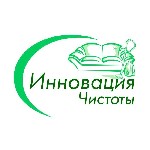 Инновация
Чистоты